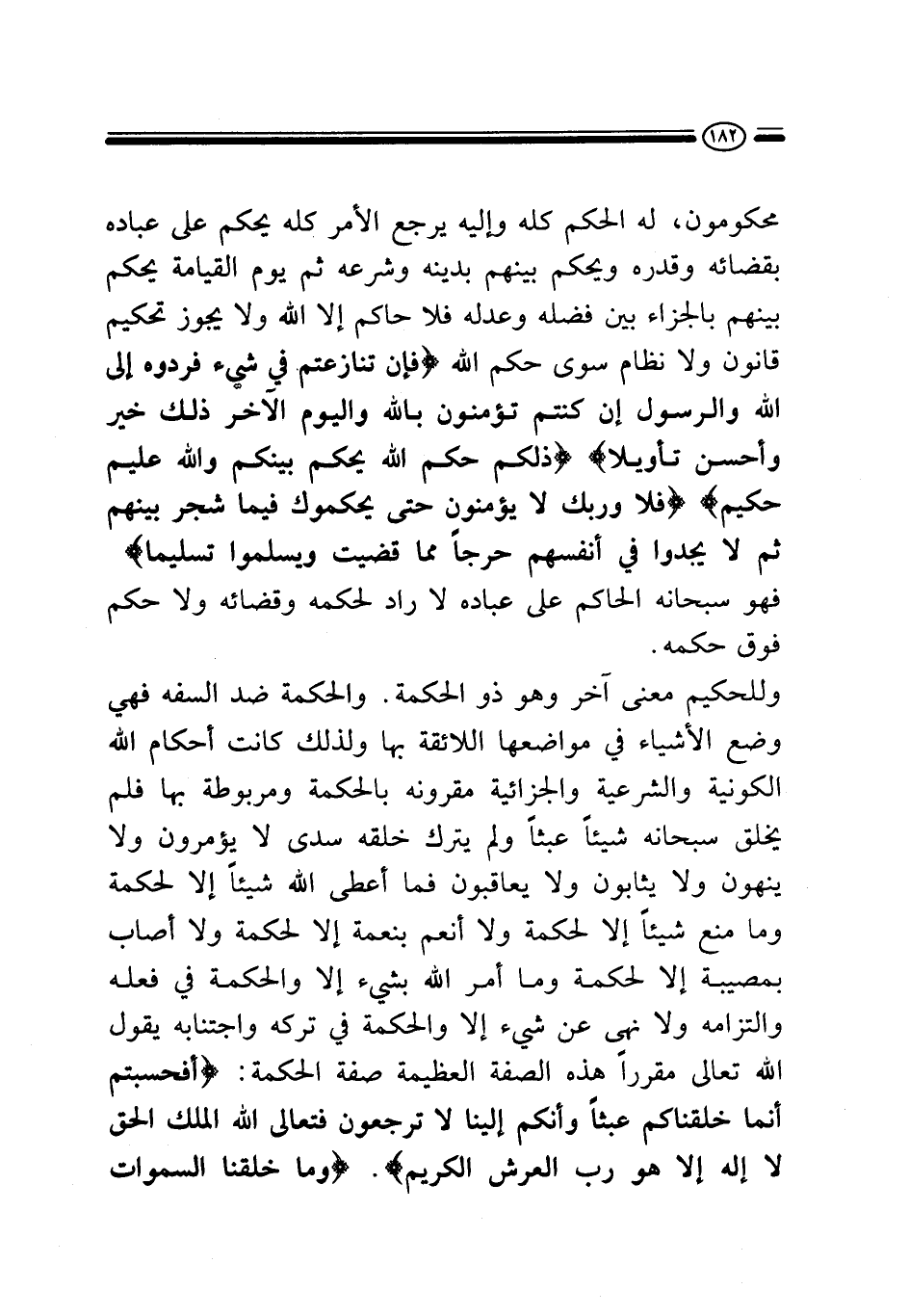 ١٨٢

محكومون، له الحكم كله وإليه يرجع الأمر كله يحكم على عباده بقضائه وقدره ويحكم بينهم بدينه وشرعه ثم يوم القيامة يحكم بينهم بالجزاء بين فضله وعدله فلا حاكم إلا الله ولا يجوز تحكيم قانون ولا نظام سوى حكم الله ﴿فإن تنازعتم في شيء فردوه إلى الله والرسول إن كنتم تؤمنون بالله واليوم الآخر ذلك خير وأحسن تأويلا﴾ ﴿ذلكم حكم الله يحكم بينكم والله عليم حكيم﴾ ﴿فلا وربك لا يؤمنون حتى يحكموك فيما شجر بينهم ثم لا يجدوا في أنفسهم حرجاً مما قضيت ويسلموا تسليما﴾ فهو سبحانه الحاكم على عباده لا راد لحكمه وقضائه ولا حكم فوق حكمه.

وللحكيم معنى آخر وهو ذو الحكمة. والحكمة ضد السفه فهي وضع الأشياء في مواضعها اللائقة بها ولذلك كانت أحكام الله الكونية والشرعية والجزائية مقرونه بالحكمة ومربوطة بها فلم يخلق سبحانه شيئاً عبثاً ولم يترك خلقه سدى لا يؤمرون ولا ينهون ولا يثابون ولا يعاقبون فما أعطى الله شيئاً إلا لحكمة وما منع شيئاً إلا لحكمة ولا أنعم بنعمة إلا لحكمة ولا أصاب بمصيبة إلا لحكمة وما أمر الله بشيء إلا والحكمة في فعله والتزامه ولا نهى عن شيء إلا والحكمة في تركه واجتنابه يقول الله تعالى مقرراً هذه الصفة العظيمة صفة الحكمة: ﴿أفحسبتم أنما خلقناكم عبثاً وأنكم إلينا لا ترجعون فتعالى الله الملك الحق لا إله إلا هو رب العرش الكريم﴾. ﴿وما خلقنا السموات